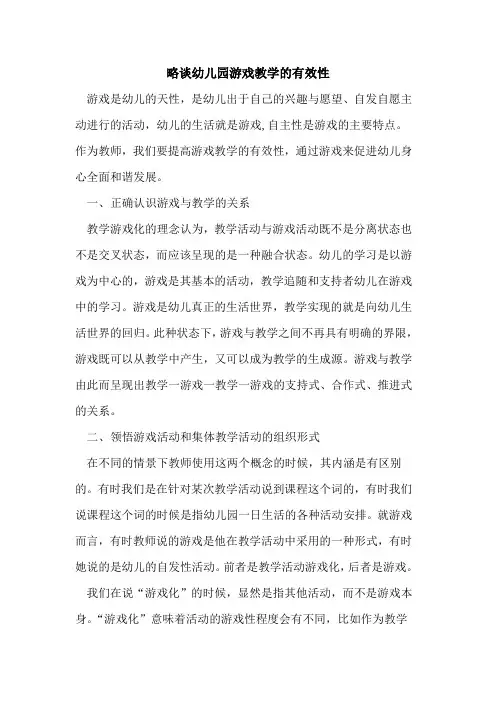 略谈幼儿园游戏教学的有效性

游戏是幼儿的天性，是幼儿出于自己的兴趣与愿望、自发自愿主动进行的活动，幼儿的生活就是游戏,自主性是游戏的主要特点。作为教师，我们要提高游戏教学的有效性，通过游戏来促进幼儿身心全面和谐发展。

一、正确认识游戏与教学的关系

教学游戏化的理念认为，教学活动与游戏活动既不是分离状态也不是交叉状态，而应该呈现的是一种融合状态。幼儿的学习是以游戏为中心的，游戏是其基本的活动，教学追随和支持者幼儿在游戏中的学习。游戏是幼儿真正的生活世界，教学实现的就是向幼儿生活世界的回归。此种状态下，游戏与教学之间不再具有明确的界限，游戏既可以从教学中产生，又可以成为教学的生成源。游戏与教学由此而呈现出教学一游戏一教学一游戏的支持式、合作式、推进式的关系。

二、领悟游戏活动和集体教学活动的组织形式

在不同的情景下教师使用这两个概念的时候，其内涵是有区别的。有时我们是在针对某次教学活动说到课程这个词的，有时我们说课程这个词的时候是指幼儿园一日生活的各种活动安排。就游戏而言，有时教师说的游戏是他在教学活动中采用的一种形式，有时她说的是幼儿的自发性活动。前者是教学活动游戏化，后者是游戏。

我们在说“游戏化”的时候，显然是指其他活动，而不是游戏本身。“游戏化”意味着活动的游戏性程度会有不同，比如作为教学